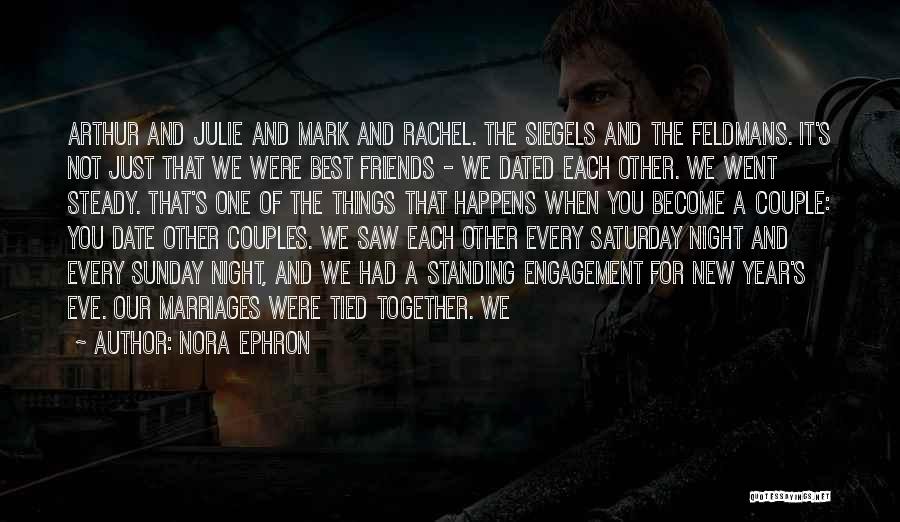 ARTHUR AND JULIE AND MARK AND RACHEL. THE SIEGELS AND THE FELDMANS. IT'S NOT JUST THAT WE WERE BEST FRIENDS - WE DATED EACH OTHER. WE WENT STEADY. THAT'S ONE OF THE THINGS THAT HAPPENS WHEN YOU BECOME A COUPLE: YOU DATE OTHER COUPLES. WE SAW EACH OTHER EVERY SATURDAY NIGHT AND EVERY SUNDAY NIGHT, AND WE HAD A STANDING ENGAGEMENT FOR NEW YEAR'S EVE. OUR MARRIAGES WERE TIED TOGETHER. WE

~ AUTHOR: NORA EPHRON

QUOTESSAYINGS.NET